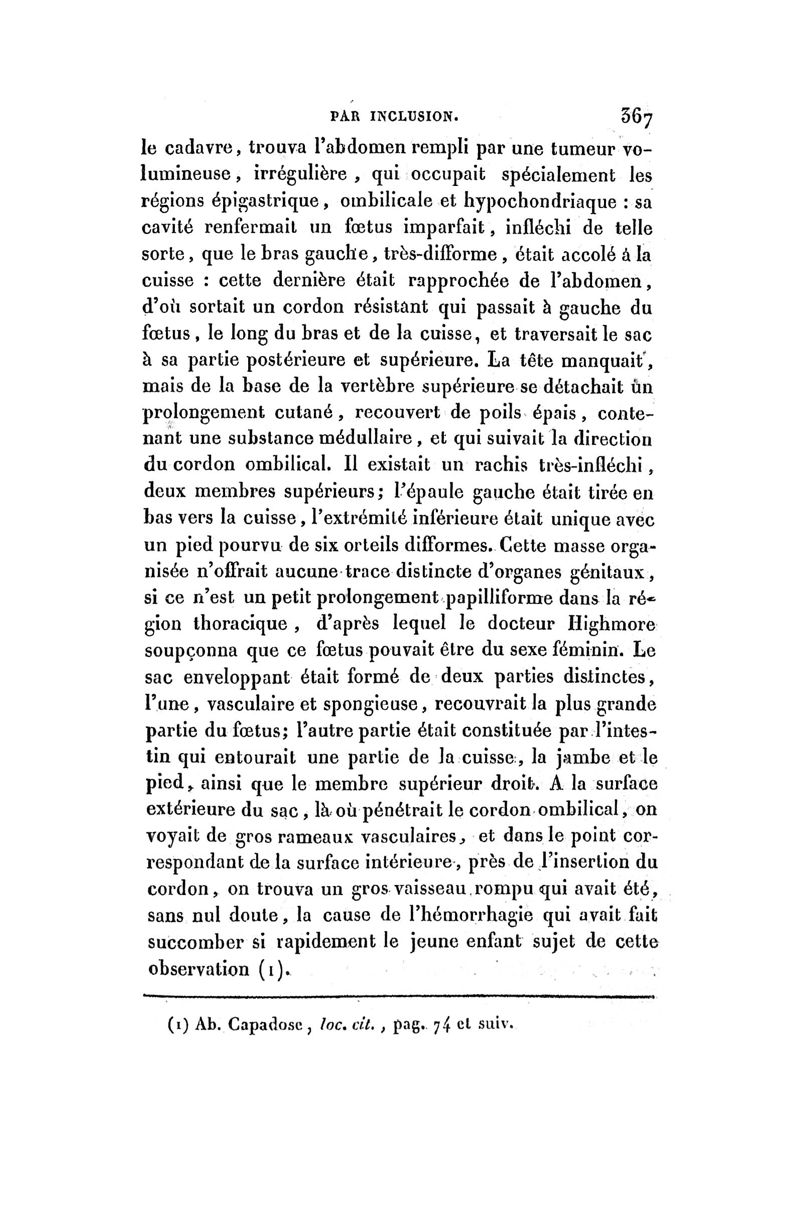 PAR INCLUSION. 367

le cadavre, trouva l'abdomen rempli par une tumeur volumineuse, irrégulière, qui occupait spécialement les régions épigastrique, ombilicale et hypochondriaque : sa cavité renfermait un fœtus imparfait, infléchi de telle sorte, que le bras gauche, très-difforme, était accolé à la cuisse : cette dernière était rapprochée de l'abdomen, d'où sortait un cordon résistant qui passait à gauche du fœtus, le long du bras et de la cuisse, et traversait le sac à sa partie postérieure et supérieure. La tête manquait, mais de la base de la vertèbre supérieure se détachait un prolongement cutané, recouvert de poils épais, contenant une substance médullaire, et qui suivait la direction du cordon ombilical. Il existait un rachis très-infléchi, deux membres supérieurs; l'épaule gauche était tirée en bas vers la cuisse, l'extrémité inférieure était unique avec un pied pourvu de six orteils difformes. Cette masse organisée n'offrait aucune trace distincte d'organes génitaux, si ce n'est un petit prolongement papilliforme dans la région thoracique, d'après lequel le docteur Highmore soupçonna que ce fœtus pouvait être du sexe féminin. Le sac enveloppant était formé de deux parties distinctes, l'une, vasculaire et spongieuse, recouvrait la plus grande partie du fœtus; l'autre partie était constituée par l'intestin qui entourait une partie de la cuisse, la jambe et le pied, ainsi que le membre supérieur droit. A la surface extérieure du sac, là où pénétrait le cordon ombilical, on voyait de gros rameaux vasculaires, et dans le point correspondant de la surface intérieure, près de l'insertion du cordon, on trouva un gros vaisseau rompu qui avait été, sans nul doute, la cause de l'hémorrhagie qui avait fait succomber si rapidement le jeune enfant sujet de cette observation (1).

(1) Ab. Capadose, loc. cit., pag. 74 et suiv.